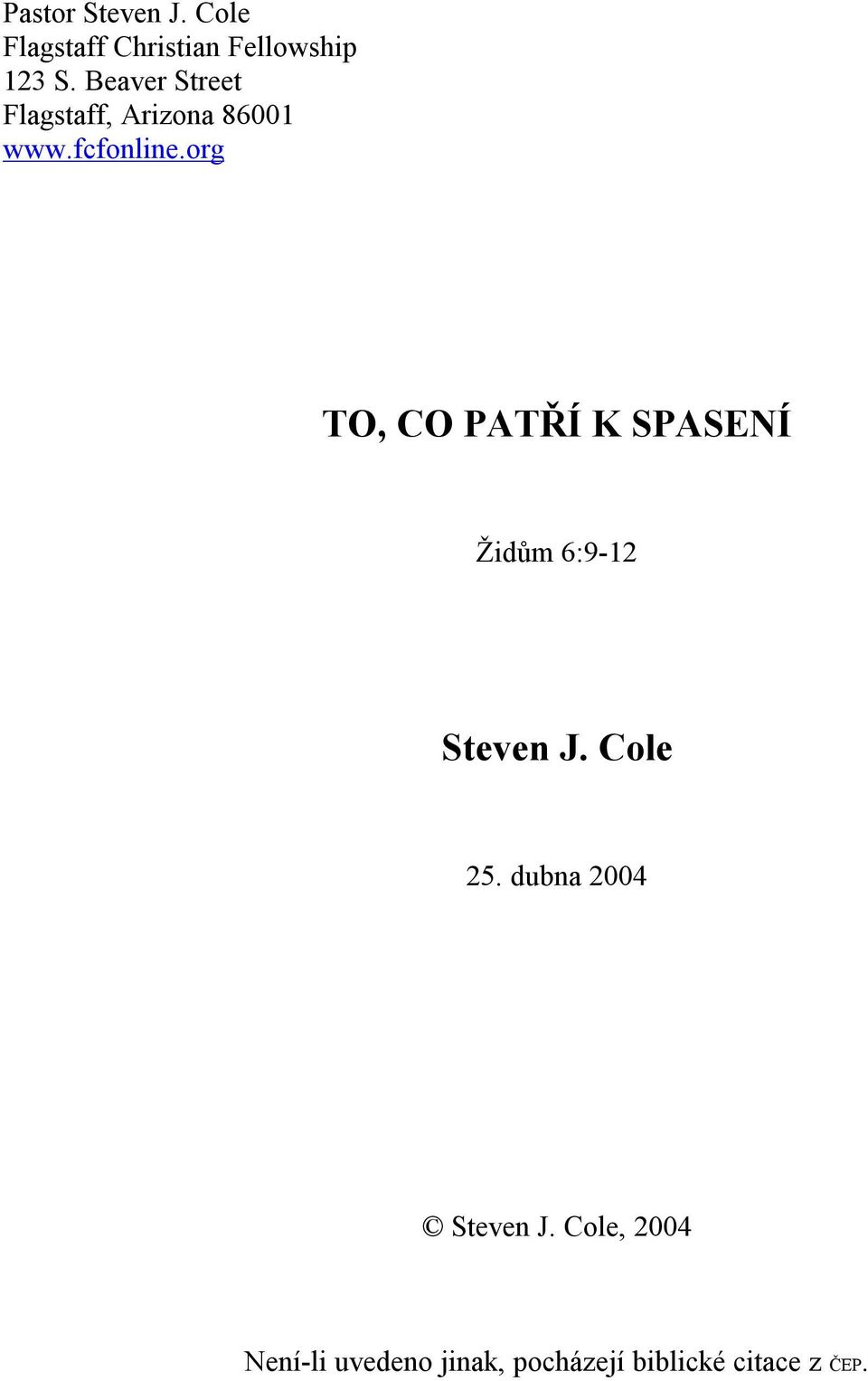 Pastor Steven J. Cole
Flagstaff Christian Fellowship
123 S. Beaver Street
Flagstaff, Arizona 86001
www.fcfonline.org

TO, CO PATŘÍ K SPASENÍ

Židům 6:9-12

Steven J. Cole

25. dubna 2004

© Steven J. Cole, 2004

Není-li uvedeno jinak, pocházejí biblické citace z ČEP.